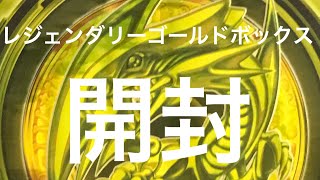 レジェンダリーゴールドボックス

開封